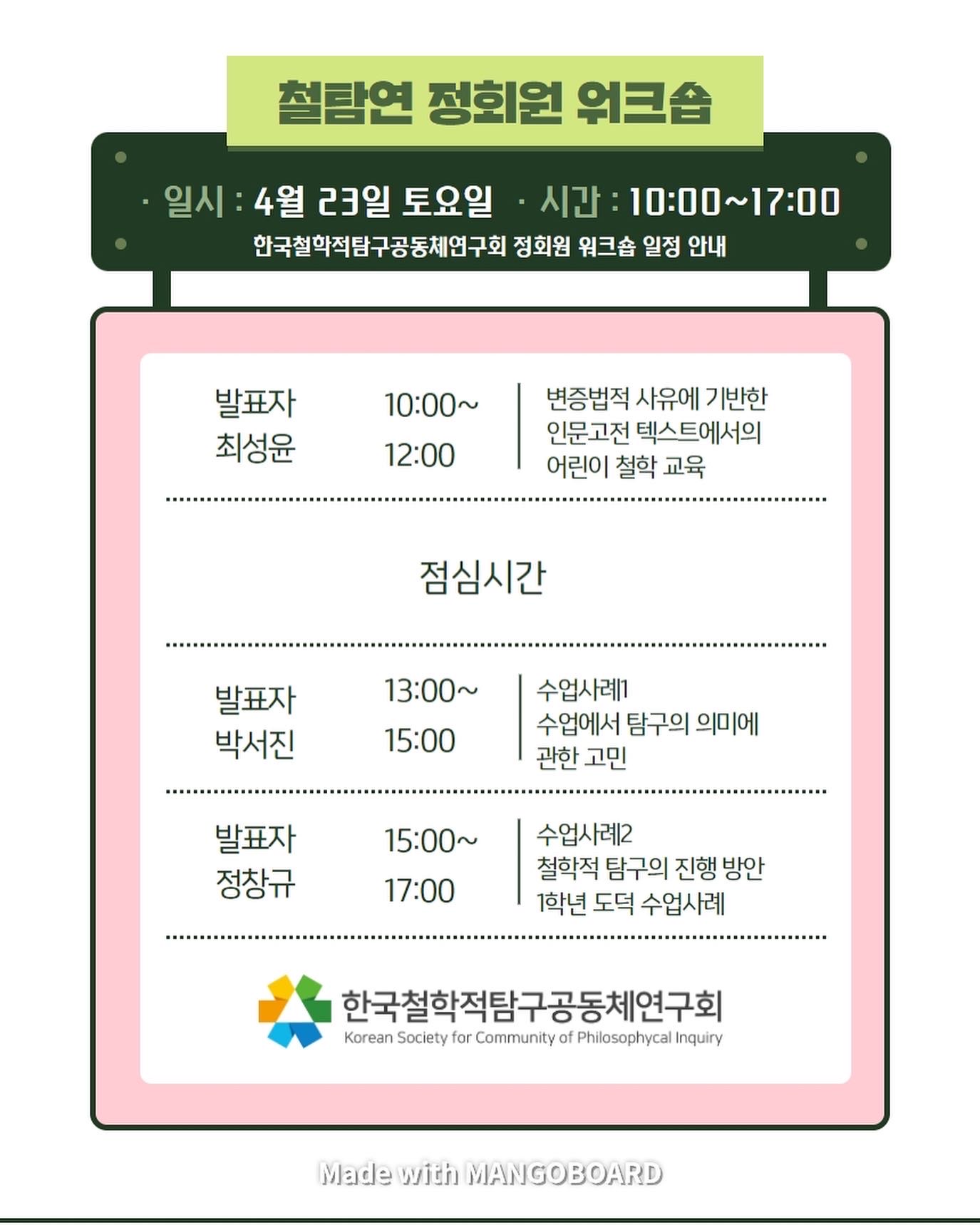 철탐연 정회원 워크숍

· 일시 : 4월 23일 토요일 · 시간 : 10:00~17:00

한국철학적탐구공동체연구회 정회원 워크숍 일정 안내

발표자
최성윤

10:00~
12:00

변증법적 사유에 기반한
인문고전 텍스트에서의
어린이 철학 교육

점심시간

발표자
박서진

13:00~
15:00

수업사례1
수업에서 탐구의 의미에
관한 고민

발표자
정창규

15:00~
17:00

수업사례2
철학적 탐구의 진행 방안
1학년 도덕 수업사례

한국철학적탐구공동체연구회
Korean Society for Community of Philosophycal Inquiry

Made with MANGOBOARD